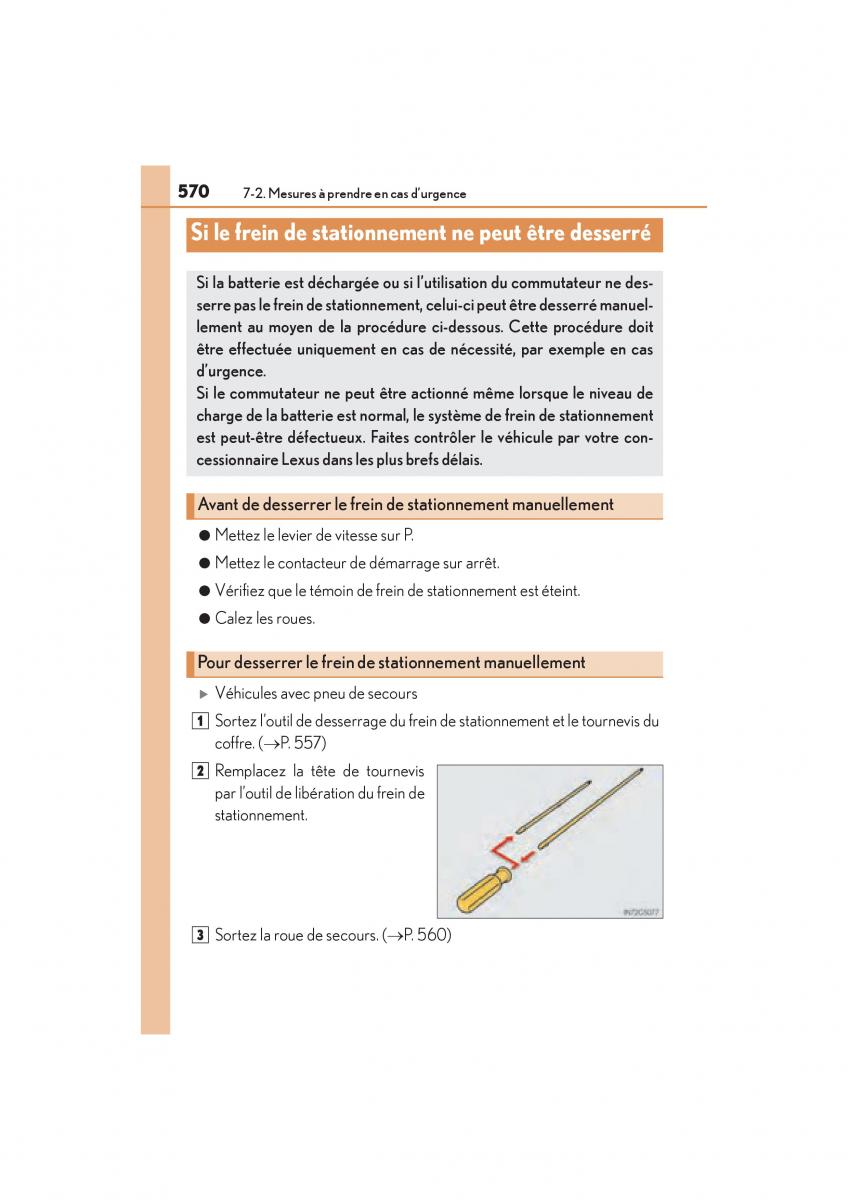 570 7-2. Mesures à prendre en cas d'urgence

Si le frein de stationnement ne peut être desserré

Si la batterie est déchargée ou si l'utilisation du commutateur ne desserre pas le frein de stationnement, celui-ci peut être desserré manuellement au moyen de la procédure ci-dessous. Cette procédure doit être effectuée uniquement en cas de nécessité, par exemple en cas d'urgence.
Si le commutateur ne peut être actionné même lorsque le niveau de charge de la batterie est normal, le système de frein de stationnement est peut-être défectueux. Faites contrôler le véhicule par votre concessionnaire Lexus dans les plus brefs délais.

Avant de desserrer le frein de stationnement manuellement

● Mettez le levier de vitesse sur P.

● Mettez le contacteur de démarrage sur arrêt.

● Vérifiez que le témoin de frein de stationnement est éteint.

● Calez les roues.

Pour desserrer le frein de stationnement manuellement

▶ Véhicules avec pneu de secours

1 Sortez l'outil de desserrage du frein de stationnement et le tournevis du coffre. (→P. 557)

2 Remplacez la tête de tournevis par l'outil de libération du frein de stationnement.

IN72C5077

3 Sortez la roue de secours. (→P. 560)